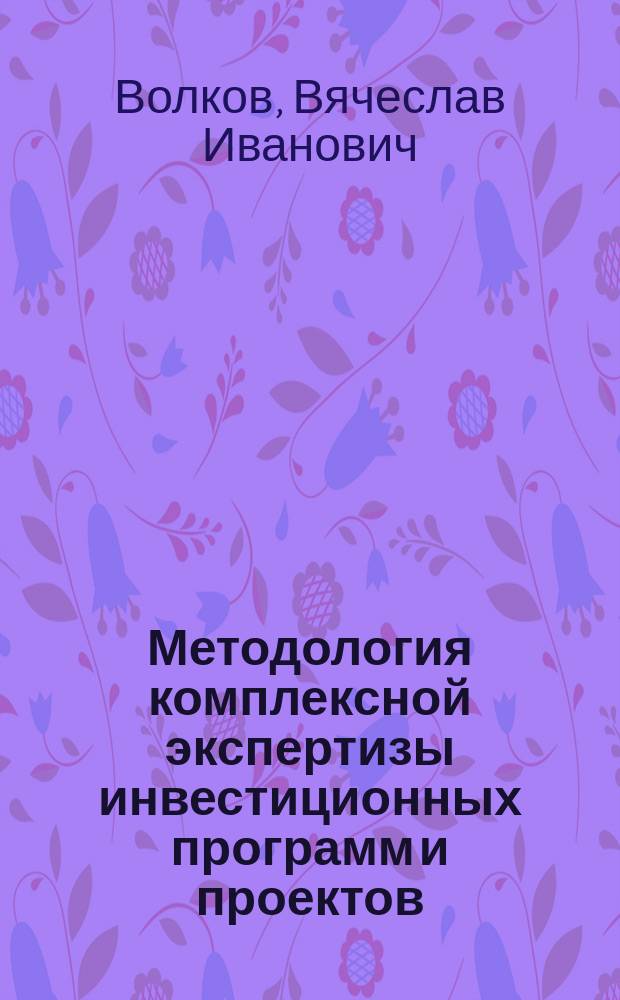 Волков, Вячеслав Иванович

Методология комплексной экспертизы инвестиционных программ и проектов